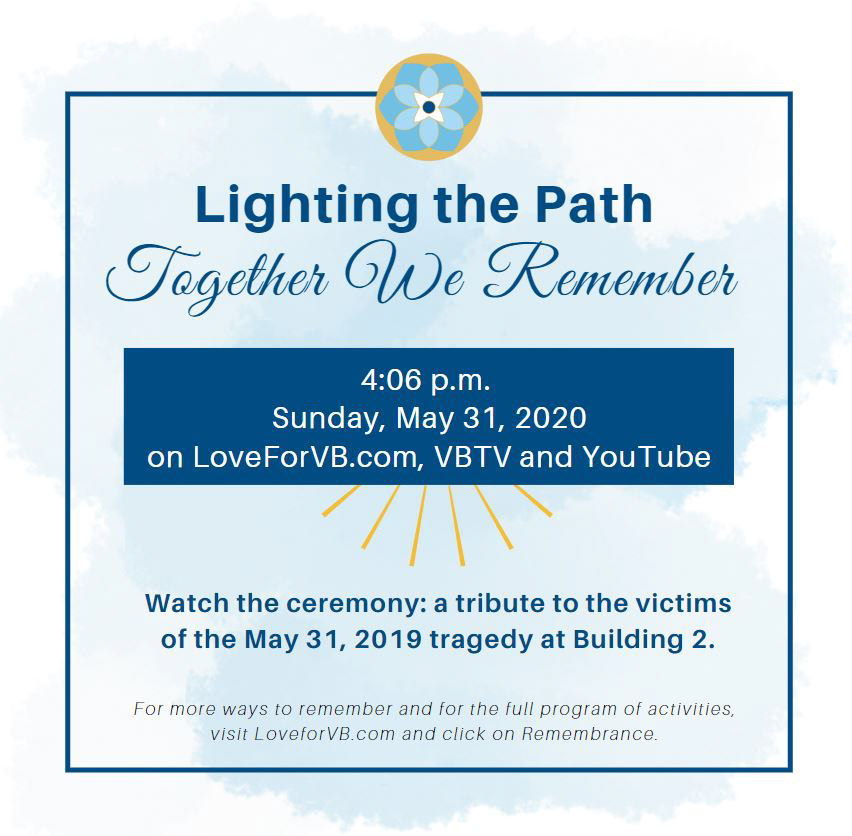 Lighting the Path
Together We Remember

4:06 p.m.
Sunday, May 31, 2020
on LoveForVB.com, VBTV and YouTube

Watch the ceremony: a tribute to the victims of the May 31, 2019 tragedy at Building 2.

For more ways to remember and for the full program of activities, visit LoveforVB.com and click on Remembrance.